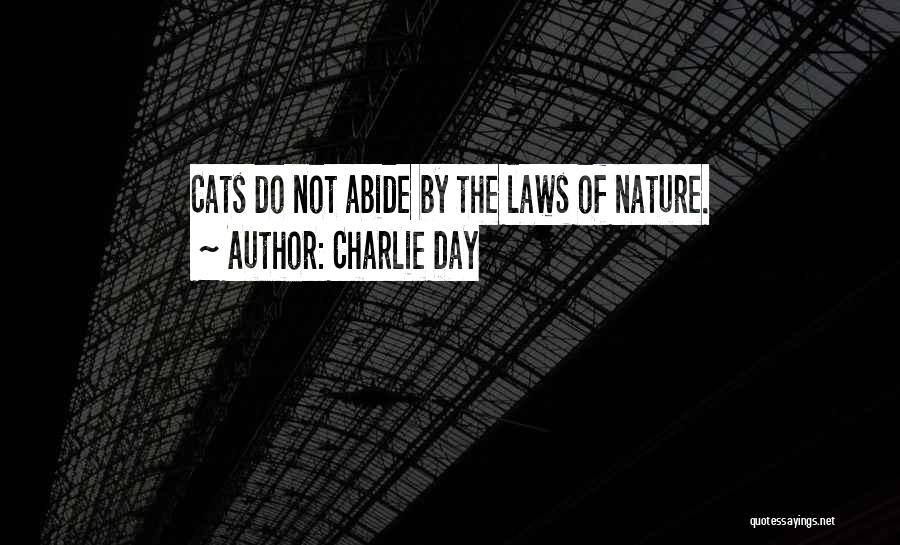 CATS DO NOT ABIDE BY THE LAWS OF NATURE.
~ AUTHOR: CHARLIE DAY

quotessayings.net